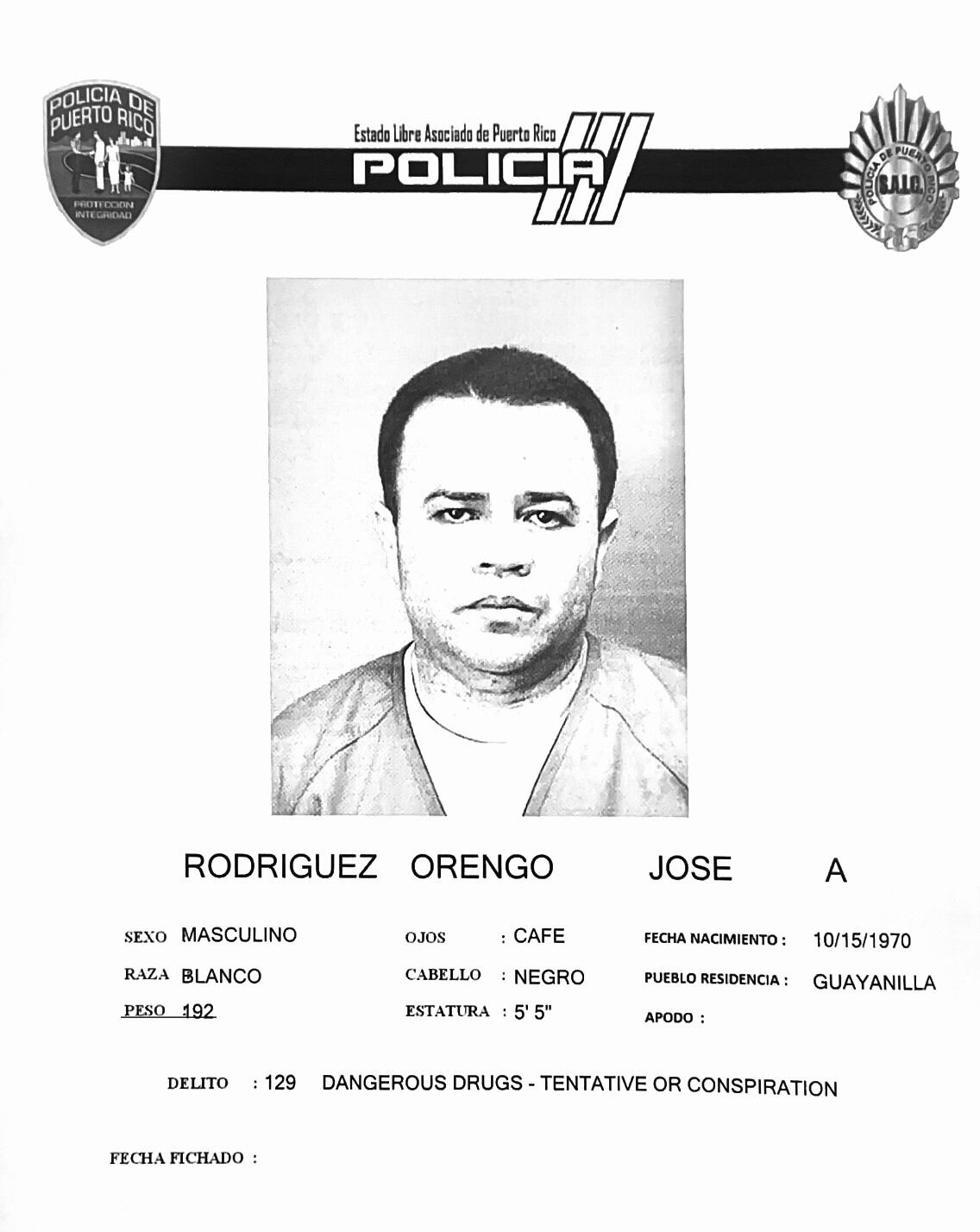 POLICIA DE PUERTO RICO
PROTECCION INTEGRIDAD

Estado Libre Asociado de Puerto Rico
POLICIA

POLICIA DE PUERTO RICO
S.A.I.C.

RODRIGUEZ ORENGO JOSE A

SEXO MASCULINO
RAZA BLANCO
PESO 192

OJOS : CAFE
CABELLO : NEGRO
ESTATURA : 5' 5"

FECHA NACIMIENTO : 10/15/1970
PUEBLO RESIDENCIA : GUAYANILLA
APODO :

DELITO : 129 DANGEROUS DRUGS - TENTATIVE OR CONSPIRATION

FECHA FICHADO :